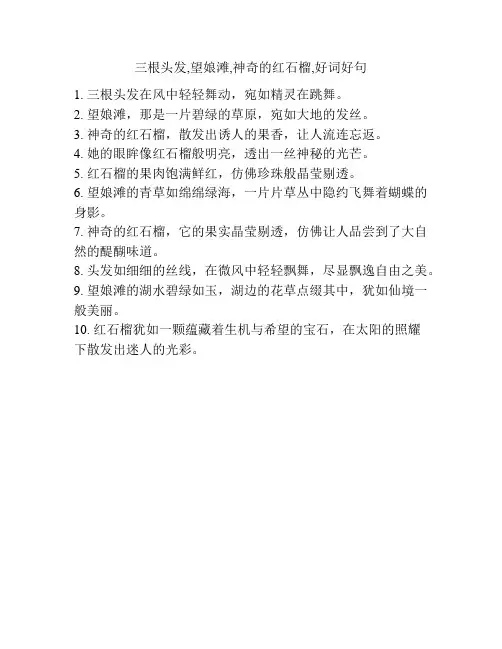 三根头发,望娘滩,神奇的红石榴,好词好句

1. 三根头发在风中轻轻舞动，宛如精灵在跳舞。
2. 望娘滩，那是一片碧绿的草原，宛如大地的发丝。
3. 神奇的红石榴，散发出诱人的果香，让人流连忘返。
4. 她的眼眸像红石榴般明亮，透出一丝神秘的光芒。
5. 红石榴的果肉饱满鲜红，仿佛珍珠般晶莹剔透。
6. 望娘滩的青草如绵绵绿海，一片片草丛中隐约飞舞着蝴蝶的身影。
7. 神奇的红石榴，它的果实晶莹剔透，仿佛让人品尝到了大自然的醍醐味道。
8. 头发如细细的丝线，在微风中轻轻飘舞，尽显飘逸自由之美。
9. 望娘滩的湖水碧绿如玉，湖边的花草点缀其中，犹如仙境一般美丽。
10. 红石榴犹如一颗蕴藏着生机与希望的宝石，在太阳的照耀下散发出迷人的光彩。